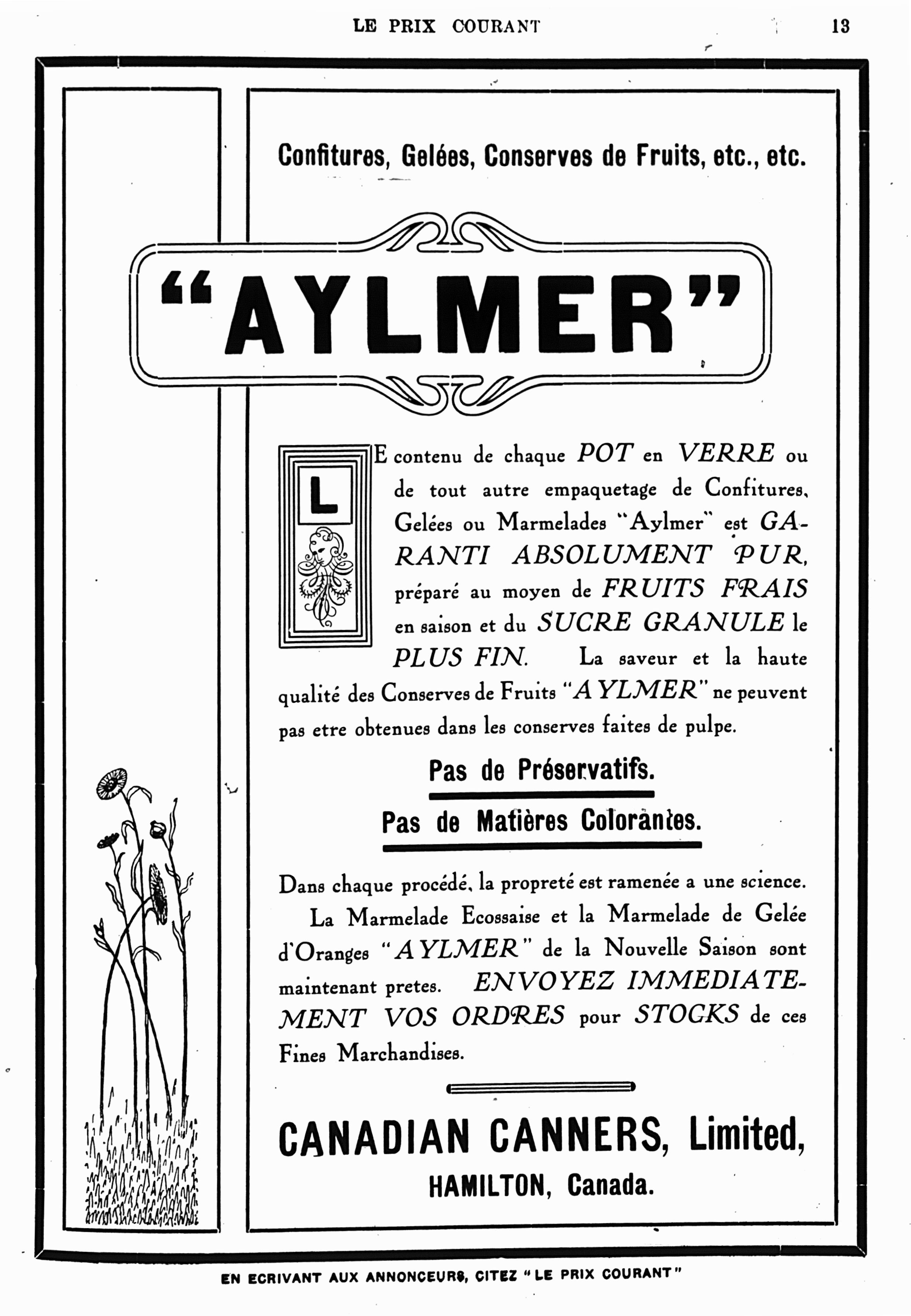 LE PRIX COURANT 13

Confitures, Gelées, Conserves de Fruits, etc., etc.

"AYLMER"

LE contenu de chaque POT en VERRE ou de tout autre empaquetage de Confitures, Gelées ou Marmelades "Aylmer" est GARANTI ABSOLUMENT PUR, préparé au moyen de FRUITS FRAIS en saison et du SUCRE GRANULE le PLUS FIN. La saveur et la haute qualité des Conserves de Fruits "AYLMER" ne peuvent pas etre obtenues dans les conserves faites de pulpe.

Pas de Préservatifs.

Pas de Matières Colorantes.

Dans chaque procédé, la propreté est ramenée a une science.

La Marmelade Ecossaise et la Marmelade de Gelée d'Oranges "AYLMER" de la Nouvelle Saison sont maintenant pretes. ENVOYEZ IMMEDIATEMENT VOS ORDRES pour STOCKS de ces Fines Marchandises.

CANADIAN CANNERS, Limited,
HAMILTON, Canada.

EN ECRIVANT AUX ANNONCEURS, CITEZ "LE PRIX COURANT"